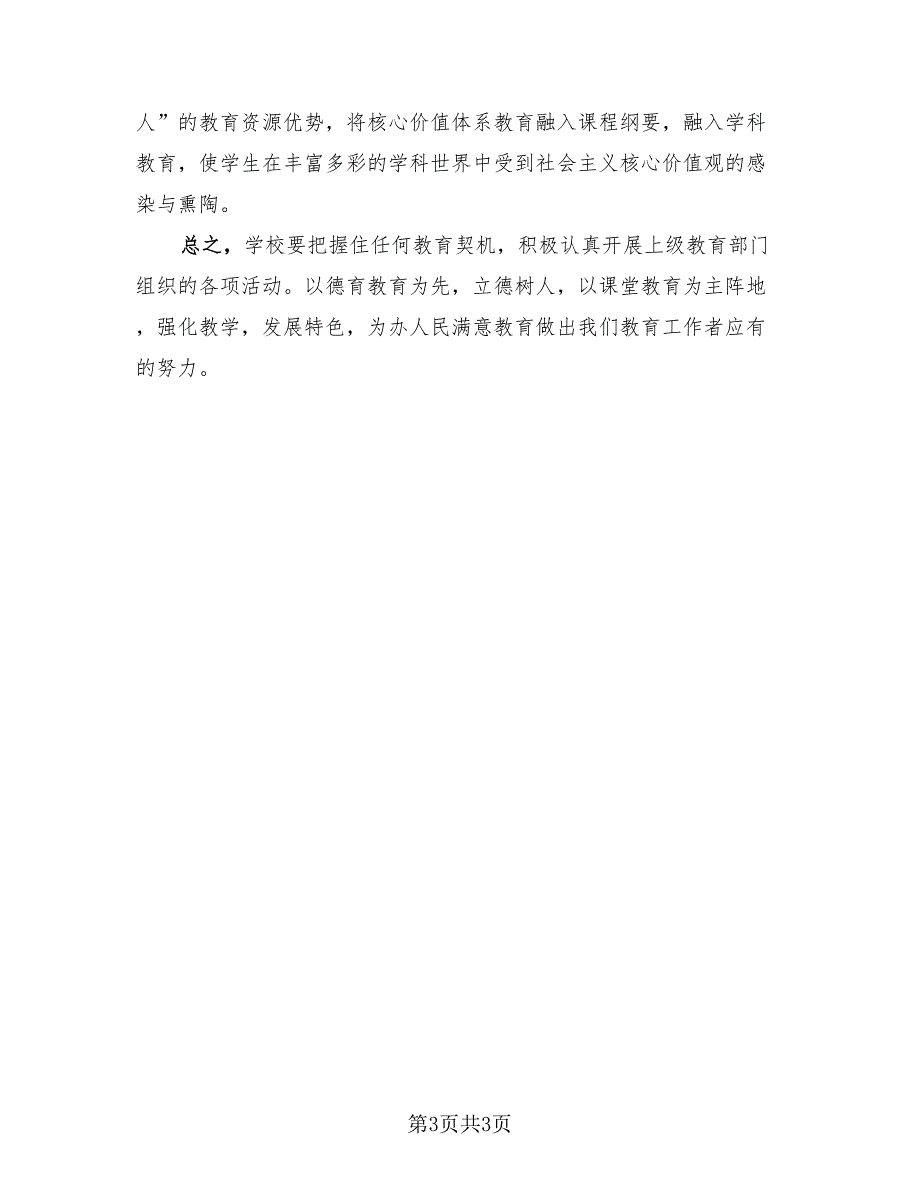 人”的教育资源优势，将核心价值体系教育融入课程纲要，融入学科教育，使学生在丰富多彩的学科世界中受到社会主义核心价值观的感染与熏陶。

总之，学校要把握住任何教育契机，积极认真开展上级教育部门组织的各项活动。以德育教育为先，立德树人，以课堂教育为主阵地，强化教学，发展特色，为办人民满意教育做出我们教育工作者应有的努力。

第3页共3页